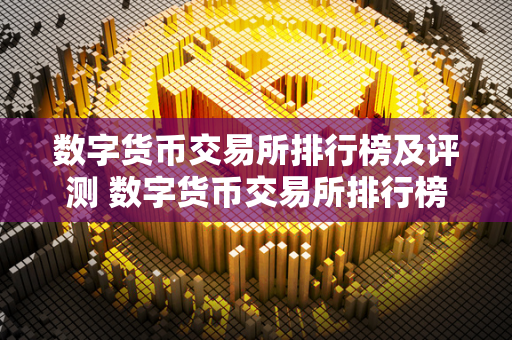 数字货币交易所排行榜及评测 数字货币交易所排行榜